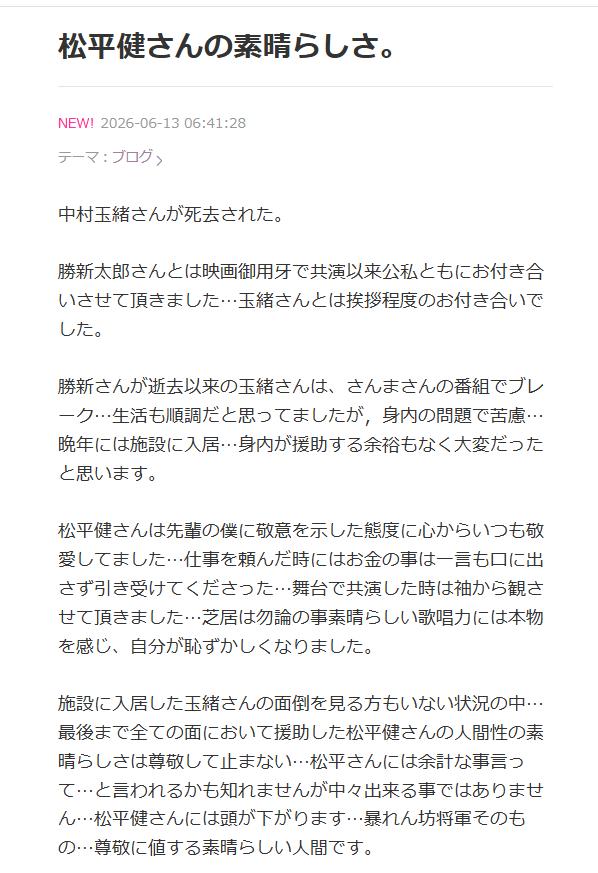 松平健さんの素晴らしさ。

NEW! 2026-06-13 06:41:28

テーマ：ブログ

中村玉緒さんが死去された。

勝新太郎さんとは映画御用牙で共演以来公私ともにお付き合いさせて頂きました…玉緒さんとは挨拶程度のお付き合いでした。

勝新さんが逝去以来の玉緒さんは、さんまさんの番組でブレーク…生活も順調だと思ってましたが，身内の問題で苦慮…晩年には施設に入居…身内が援助する余裕もなく大変だったと思います。

松平健さんは先輩の僕に敬意を示した態度に心からいつも敬愛してました…仕事を頼んだ時にはお金の事は一言も口に出さず引き受けてくださった…舞台で共演した時は袖から観させて頂きました…芝居は勿論の事素晴らしい歌唱力には本物を感じ、自分が恥ずかしくなりました。

施設に入居した玉緒さんの面倒を見る方もいない状況の中…最後まで全ての面において援助した松平健さんの人間性の素晴らしさは尊敬して止まない…松平さんには余計な事言って…と言われるかも知れませんが中々出来る事ではありません…松平健さんには頭が下がります…暴れん坊将軍そのもの…尊敬に値する素晴らしい人間です。